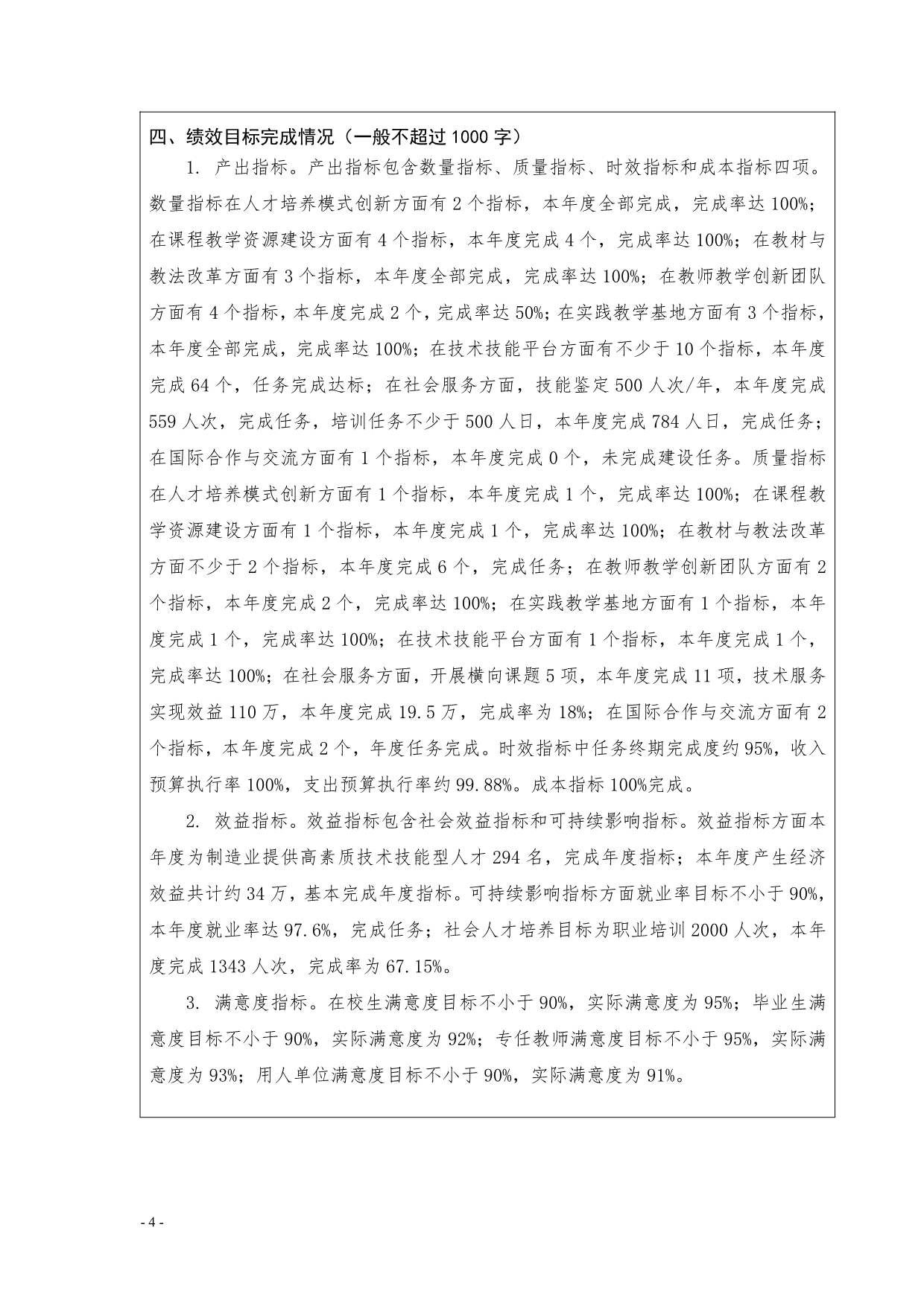 四、绩效目标完成情况（一般不超过 1000 字）

1. 产出指标。产出指标包含数量指标、质量指标、时效指标和成本指标四项。数量指标在人才培养模式创新方面有 2 个指标，本年度全部完成，完成率达 100%；在课程教学资源建设方面有 4 个指标，本年度完成 4 个，完成率达 100%；在教材与教法改革方面有 3 个指标，本年度全部完成，完成率达 100%；在教师教学创新团队方面有 4 个指标，本年度完成 2 个，完成率达 50%；在实践教学基地方面有 3 个指标，本年度全部完成，完成率达 100%；在技术技能平台方面有不少于 10 个指标，本年度完成 64 个，任务完成达标；在社会服务方面，技能鉴定 500 人次/年，本年度完成 559 人次，完成任务，培训任务不少于 500 人日，本年度完成 784 人日，完成任务；在国际合作与交流方面有 1 个指标，本年度完成 0 个，未完成建设任务。质量指标在人才培养模式创新方面有 1 个指标，本年度完成 1 个，完成率达 100%；在课程教学资源建设方面有 1 个指标，本年度完成 1 个，完成率达 100%；在教材与教法改革方面不少于 2 个指标，本年度完成 6 个，完成任务；在教师教学创新团队方面有 2 个指标，本年度完成 2 个，完成率达 100%；在实践教学基地方面有 1 个指标，本年度完成 1 个，完成率达 100%；在技术技能平台方面有 1 个指标，本年度完成 1 个，完成率达 100%；在社会服务方面，开展横向课题 5 项，本年度完成 11 项，技术服务实现效益 110 万，本年度完成 19.5 万，完成率为 18%；在国际合作与交流方面有 2 个指标，本年度完成 2 个，年度任务完成。时效指标中任务终期完成度约 95%，收入预算执行率 100%，支出预算执行率约 99.88%。成本指标 100%完成。

2. 效益指标。效益指标包含社会效益指标和可持续影响指标。效益指标方面本年度为制造业提供高素质技术技能型人才 294 名，完成年度指标；本年度产生经济效益共计约 34 万，基本完成年度指标。可持续影响指标方面就业率目标不小于 90%，本年度就业率达 97.6%，完成任务；社会人才培养目标为职业培训 2000 人次，本年度完成 1343 人次，完成率为 67.15%。

3. 满意度指标。在校生满意度目标不小于 90%，实际满意度为 95%；毕业生满意度目标不小于 90%，实际满意度为 92%；专任教师满意度目标不小于 95%，实际满意度为 93%；用人单位满意度目标不小于 90%，实际满意度为 91%。

- 4 -